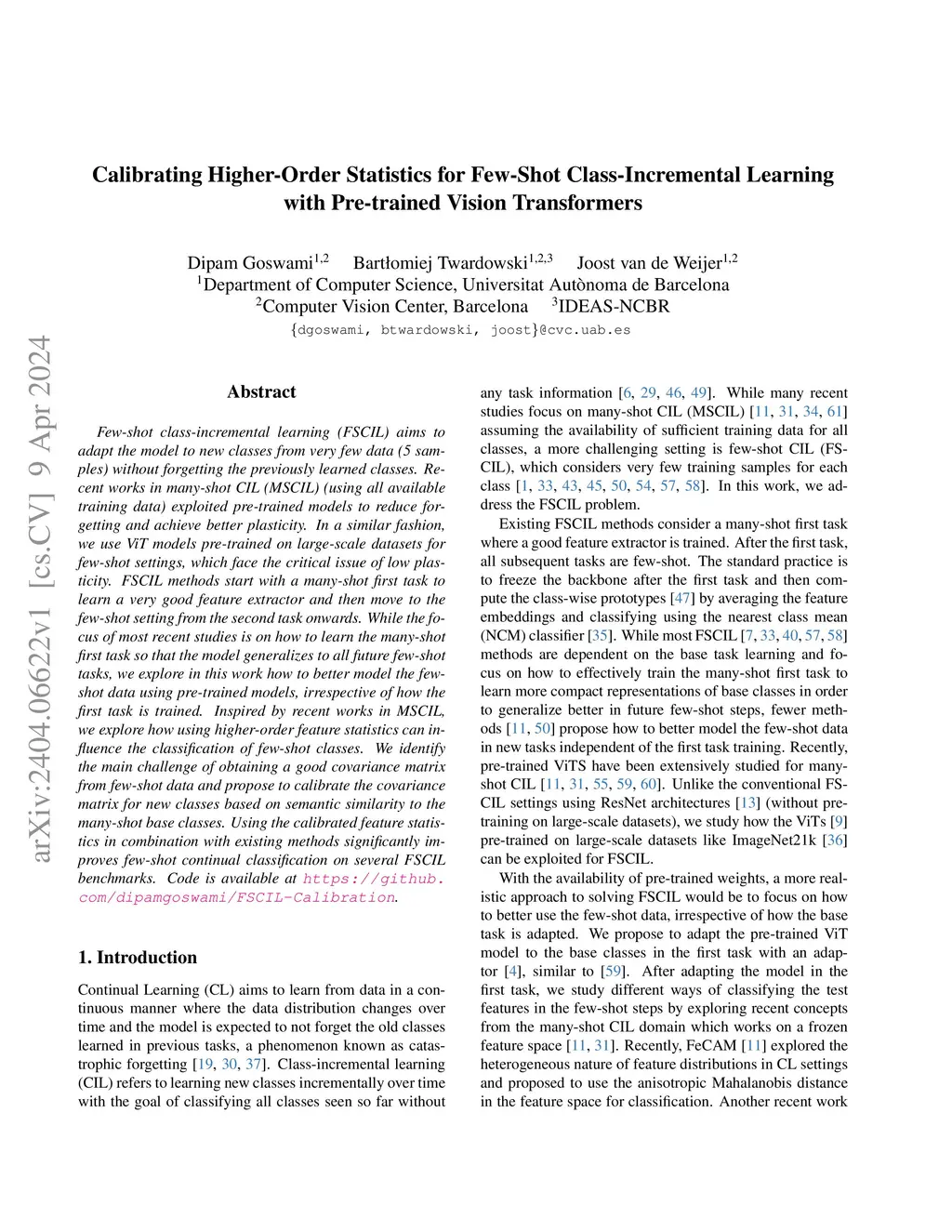 arXiv:2404.06622v1 [cs.CV] 9 Apr 2024

Calibrating Higher-Order Statistics for Few-Shot Class-Incremental Learning with Pre-trained Vision Transformers

Dipam Goswami$^{1,2}$ Bartłomiej Twardowski$^{1,2,3}$ Joost van de Weijer$^{1,2}$
$^1$Department of Computer Science, Universitat Autònoma de Barcelona
$^2$Computer Vision Center, Barcelona $^3$IDEAS-NCBR
{dgoswami, btwardowski, joost}@cvc.uab.es

Abstract

Few-shot class-incremental learning (FSCIL) aims to adapt the model to new classes from very few data (5 samples) without forgetting the previously learned classes. Recent works in many-shot CIL (MSCIL) (using all available training data) exploited pre-trained models to reduce forgetting and achieve better plasticity. In a similar fashion, we use ViT models pre-trained on large-scale datasets for few-shot settings, which face the critical issue of low plasticity. FSCIL methods start with a many-shot first task to learn a very good feature extractor and then move to the few-shot setting from the second task onwards. While the focus of most recent studies is on how to learn the many-shot first task so that the model generalizes to all future few-shot tasks, we explore in this work how to better model the few-shot data using pre-trained models, irrespective of how the first task is trained. Inspired by recent works in MSCIL, we explore how using higher-order feature statistics can influence the classification of few-shot classes. We identify the main challenge of obtaining a good covariance matrix from few-shot data and propose to calibrate the covariance matrix for new classes based on semantic similarity to the many-shot base classes. Using the calibrated feature statistics in combination with existing methods significantly improves few-shot continual classification on several FSCIL benchmarks. Code is available at https://github.com/dipamgoswami/FSCIL-Calibration.

1. Introduction

Continual Learning (CL) aims to learn from data in a continuous manner where the data distribution changes over time and the model is expected to not forget the old classes learned in previous tasks, a phenomenon known as catastrophic forgetting [19, 30, 37]. Class-incremental learning (CIL) refers to learning new classes incrementally over time with the goal of classifying all classes seen so far without any task information [6, 29, 46, 49]. While many recent studies focus on many-shot CIL (MSCIL) [11, 31, 34, 61] assuming the availability of sufficient training data for all classes, a more challenging setting is few-shot CIL (FSCIL), which considers very few training samples for each class [1, 33, 43, 45, 50, 54, 57, 58]. In this work, we address the FSCIL problem.

Existing FSCIL methods consider a many-shot first task where a good feature extractor is trained. After the first task, all subsequent tasks are few-shot. The standard practice is to freeze the backbone after the first task and then compute the class-wise prototypes [47] by averaging the feature embeddings and classifying using the nearest class mean (NCM) classifier [35]. While most FSCIL [7, 33, 40, 57, 58] methods are dependent on the base task learning and focus on how to effectively train the many-shot first task to learn more compact representations of base classes in order to generalize better in future few-shot steps, fewer methods [11, 50] propose how to better model the few-shot data in new tasks independent of the first task training. Recently, pre-trained ViTS have been extensively studied for many-shot CIL [11, 31, 55, 59, 60]. Unlike the conventional FSCIL settings using ResNet architectures [13] (without pre-training on large-scale datasets), we study how the ViTs [9] pre-trained on large-scale datasets like ImageNet21k [36] can be exploited for FSCIL.

With the availability of pre-trained weights, a more realistic approach to solving FSCIL would be to focus on how to better use the few-shot data, irrespective of how the base task is adapted. We propose to adapt the pre-trained ViT model to the base classes in the first task with an adaptor [4], similar to [59]. After adapting the model in the first task, we study different ways of classifying the test features in the few-shot steps by exploring recent concepts from the many-shot CIL domain which works on a frozen feature space [11, 31]. Recently, FeCAM [11] explored the heterogeneous nature of feature distributions in CL settings and proposed to use the anisotropic Mahalanobis distance in the feature space for classification. Another recent work